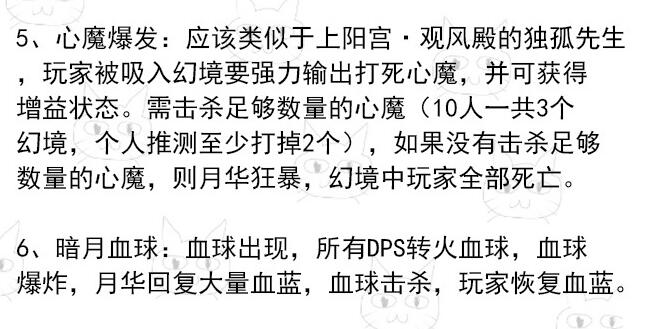 5、心魔爆发：应该类似于上阳宫·观风殿的独孤先生，玩家被吸入幻境要强力输出打死心魔，并可获得增益状态。需击杀足够数量的心魔（10人一共3个幻境，个人推测至少打掉2个），如果没有击杀足够数量的心魔，则月华狂暴，幻境中玩家全部死亡。

6、暗月血球：血球出现，所有DPS转火血球，血球爆炸，月华回复大量血蓝，血球击杀，玩家恢复血蓝。